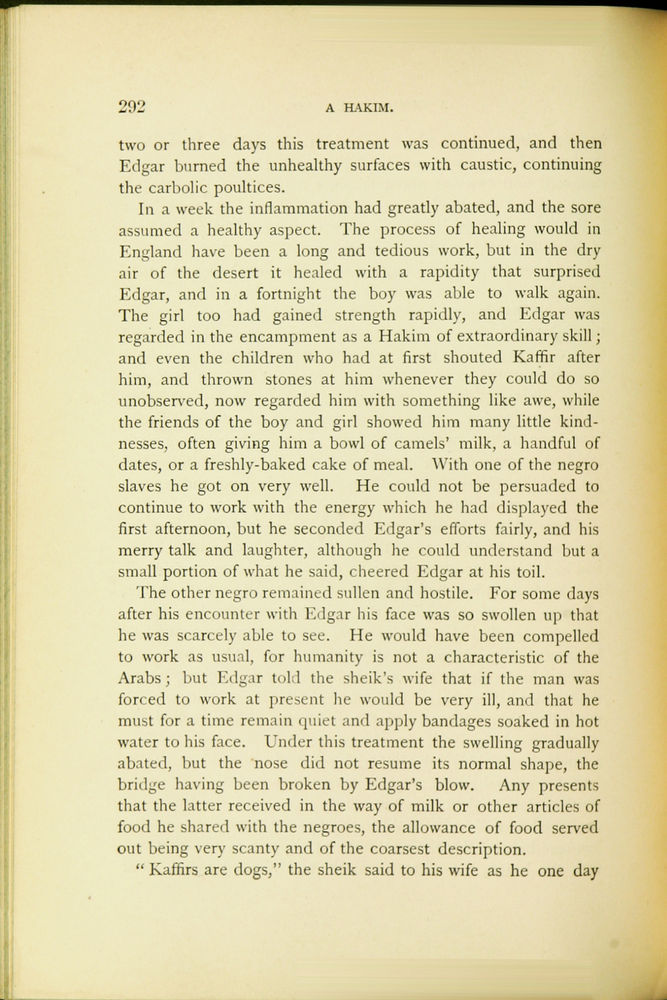 292 A HAKIM.

two or three days this treatment was continued, and then Edgar burned the unhealthy surfaces with caustic, continuing the carbolic poultices.

In a week the inflammation had greatly abated, and the sore assumed a healthy aspect. The process of healing would in England have been a long and tedious work, but in the dry air of the desert it healed with a rapidity that surprised Edgar, and in a fortnight the boy was able to walk again. The girl too had gained strength rapidly, and Edgar was regarded in the encampment as a Hakim of extraordinary skill; and even the children who had at first shouted Kaffir after him, and thrown stones at him whenever they could do so unobserved, now regarded him with something like awe, while the friends of the boy and girl showed him many little kindnesses, often giving him a bowl of camels' milk, a handful of dates, or a freshly-baked cake of meal. With one of the negro slaves he got on very well. He could not be persuaded to continue to work with the energy which he had displayed the first afternoon, but he seconded Edgar's efforts fairly, and his merry talk and laughter, although he could understand but a small portion of what he said, cheered Edgar at his toil.

The other negro remained sullen and hostile. For some days after his encounter with Edgar his face was so swollen up that he was scarcely able to see. He would have been compelled to work as usual, for humanity is not a characteristic of the Arabs; but Edgar told the sheik's wife that if the man was forced to work at present he would be very ill, and that he must for a time remain quiet and apply bandages soaked in hot water to his face. Under this treatment the swelling gradually abated, but the nose did not resume its normal shape, the bridge having been broken by Edgar's blow. Any presents that the latter received in the way of milk or other articles of food he shared with the negroes, the allowance of food served out being very scanty and of the coarsest description.

"Kaffirs are dogs," the sheik said to his wife as he one day